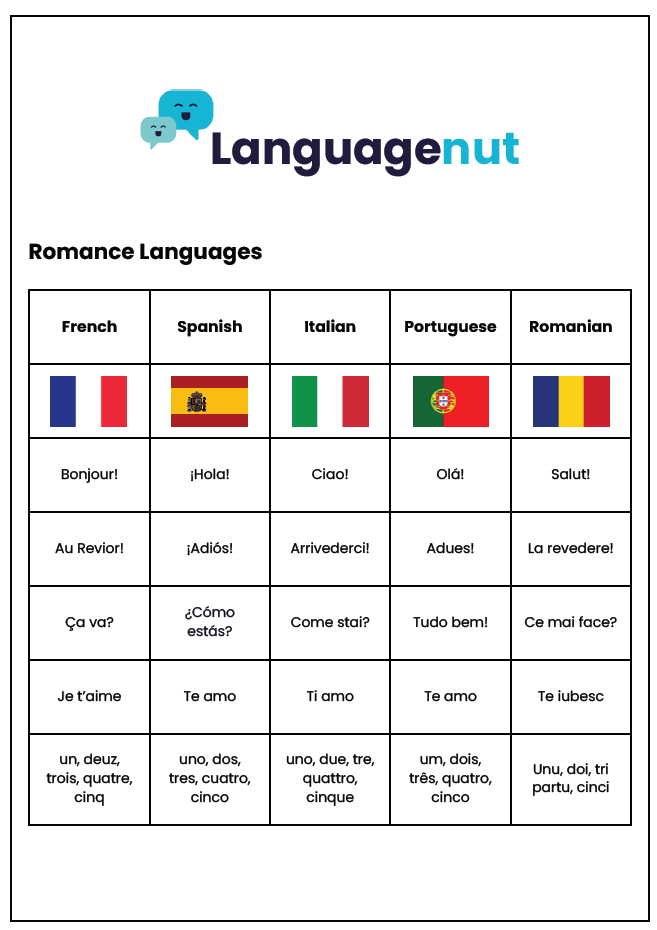 Languagenut

Romance Languages

| French | Spanish | Italian | Portuguese | Romanian |
|---|---|---|---|---|
| | | | | |
| Bonjour! | ¡Hola! | Ciao! | Olá! | Salut! |
| Au Revior! | ¡Adiós! | Arrivederci! | Adues! | La revedere! |
| Ça va? | ¿Cómo estás? | Come stai? | Tudo bem! | Ce mai face? |
| Je t'aime | Te amo | Ti amo | Te amo | Te iubesc |
| un, deuz, trois, quatre, cinq | uno, dos, tres, cuatro, cinco | uno, due, tre, quattro, cinque | um, dois, três, quatro, cinco | Unu, doi, tri partu, cinci |